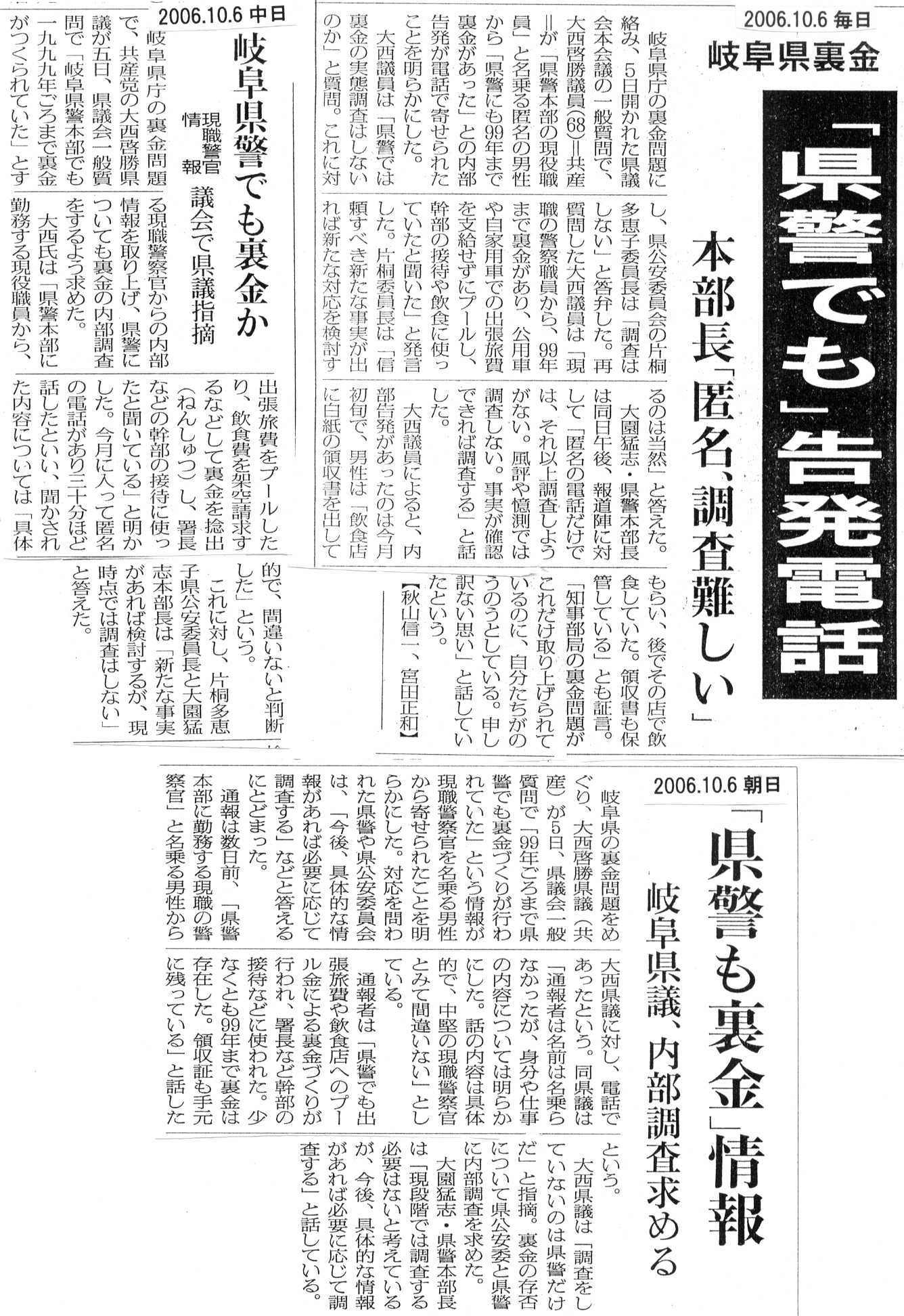 2006.10.6 毎日

岐阜県裏金

「県警でも」告発電話

本部長「匿名、調査難しい」

岐阜県庁の裏金問題に絡み、5日開かれた県議会本会議の一般質問で、大西啓勝議員(68)=共産=が「県警本部の現役職員」と名乗る匿名の男性から「県警にも99年まで裏金があった」との内部告発が電話で寄せられたことを明らかにした。

大西議員は「県警では裏金の実態調査はしないのか」と質問。これに対し、県公安委員会の片桐多恵子委員長は「調査はしない」と答弁した。再質問した大西議員は「現職の警察職員から、99年まで裏金があり、公用車や自家用車での出張旅費を支給せずにプールし、幹部の接待や飲食に使っていたと聞いた」と発言した。片桐委員長は「信頼すべき新たな事実が出れば新たな対応を検討するのは当然」と答えた。

大園猛志・県警本部長は同日午後、報道陣に対して「匿名の電話だけでは、それ以上調査しようがない。風評や憶測では調査しない。事実が確認できれば調査する」と話した。

大西議員によると、内部告発があったのは今月初旬で、男性は「飲食店に白紙の領収書を出してもらい、後でその店で飲食していた。領収書も保管している」とも証言。「知事部局の裏金問題がこれだけ取り上げられているのに、自分たちがのうのうとしている。申し訳ない思い」と話していたという。

【秋山信一、宮田正和】

2006.10.6 中日

岐阜県警でも裏金か

現職警官情報 議会で県議指摘

岐阜県庁の裏金問題で、共産党の大西啓勝県議が五日、県議会一般質問で「岐阜県警本部でも一九九九年ごろまで裏金がつくられていた」とする現職警察官からの内部情報を取り上げ、県警についても裏金の内部調査をするよう求めた。

大西氏は「県警本部に勤務する現役職員から、出張旅費をプールしたり、飲食費を架空請求するなどして裏金を捻出(ねんしゅつ)し、署長などの幹部の接待に使ったと聞いている」と明かした。今月に入って匿名の電話があり三十分ほど話したといい、聞かされた内容については「具体的で、間違いないと判断した」という。

これに対し、片桐多恵子県公安委員長と大園猛志本部長は「新たな事実があれば検討するが、現時点では調査はしない」と答えた。

2006.10.6 朝日

「県警も裏金」情報

岐阜県議、内部調査求める

岐阜県の裏金問題をめぐり、大西啓勝県議(共産)が5日、県議会一般質問で「99年ごろまで県警でも裏金づくりが行われていた」という情報が現職警察官を名乗る男性から寄せられたことを明らかにした。対応を問われた県警や県公安委員会は、「今後、具体的な情報があれば必要に応じて調査する」などと答えるにとどまった。

通報は数日前、「県警本部に勤務する現職の警察官」と名乗る男性から大西県議に対し、電話であったという。同県議は「通報者は名前は名乗らなかったが、身分や仕事の内容については明らかにした。話の内容は具体的で、中堅の現職警察官とみて間違いない」としている。

通報者は「県警でも出張旅費や飲食店へのプール金による裏金づくりが行われ、署長など幹部の接待などに使われた。少なくとも99年まで裏金は存在した。領収証も手元に残っている」と話したという。

大西県議は「調査をしていないのは県警だけだ」と指摘。裏金の存否について県公安委と県警に内部調査を求めた。

大園猛志・県警本部長は「現段階では調査する必要はないと考えているが、今後、具体的な情報があれば必要に応じて調査する」と話している。